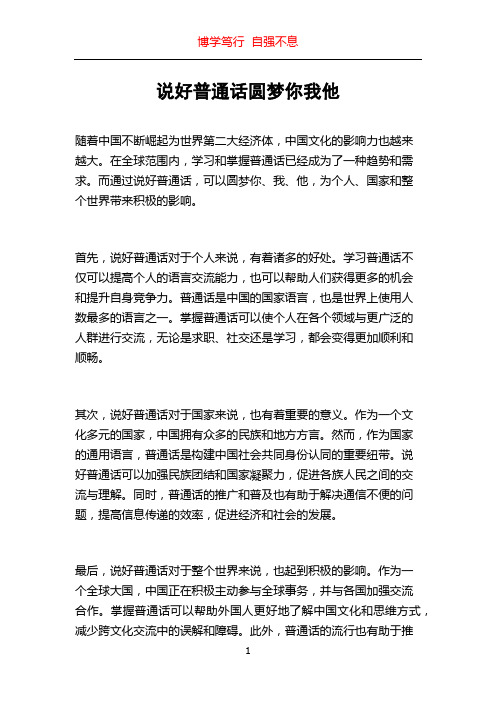 博学笃行 自强不息

说好普通话圆梦你我他

随着中国不断崛起为世界第二大经济体，中国文化的影响力也越来越大。在全球范围内，学习和掌握普通话已经成为了一种趋势和需求。而通过说好普通话，可以圆梦你、我、他，为个人、国家和整个世界带来积极的影响。

首先，说好普通话对于个人来说，有着诸多的好处。学习普通话不仅可以提高个人的语言交流能力，也可以帮助人们获得更多的机会和提升自身竞争力。普通话是中国的国家语言，也是世界上使用人数最多的语言之一。掌握普通话可以使个人在各个领域与更广泛的人群进行交流，无论是求职、社交还是学习，都会变得更加顺利和顺畅。

其次，说好普通话对于国家来说，也有着重要的意义。作为一个文化多元的国家，中国拥有众多的民族和地方方言。然而，作为国家的通用语言，普通话是构建中国社会共同身份认同的重要纽带。说好普通话可以加强民族团结和国家凝聚力，促进各族人民之间的交流与理解。同时，普通话的推广和普及也有助于解决通信不便的问题，提高信息传递的效率，促进经济和社会的发展。

最后，说好普通话对于整个世界来说，也起到积极的影响。作为一个全球大国，中国正在积极主动参与全球事务，并与各国加强交流合作。掌握普通话可以帮助外国人更好地了解中国文化和思维方式，减少跨文化交流中的误解和障碍。此外，普通话的流行也有助于推

1